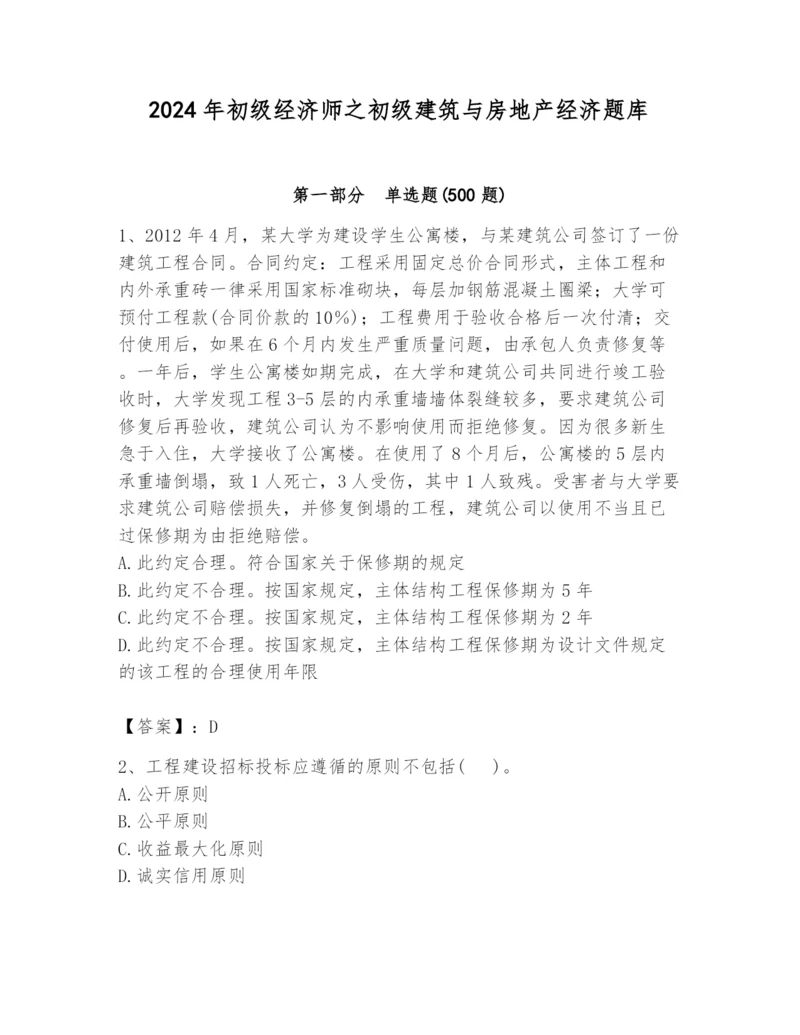 2024 年初级经济师之初级建筑与房地产经济题库

第一部分　单选题(500 题)

1、2012 年 4 月，某大学为建设学生公寓楼，与某建筑公司签订了一份建筑工程合同。合同约定：工程采用固定总价合同形式，主体工程和内外承重砖一律采用国家标准砌块，每层加钢筋混凝土圈梁；大学可预付工程款(合同价款的 10%)；工程费用于验收合格后一次付清；交付使用后，如果在 6 个月内发生严重质量问题，由承包人负责修复等。一年后，学生公寓楼如期完成，在大学和建筑公司共同进行竣工验收时，大学发现工程 3-5 层的内承重墙墙体裂缝较多，要求建筑公司修复后再验收，建筑公司认为不影响使用而拒绝修复。因为很多新生急于入住，大学接收了公寓楼。在使用了 8 个月后，公寓楼的 5 层内承重墙倒塌，致 1 人死亡，3 人受伤，其中 1 人致残。受害者与大学要求建筑公司赔偿损失，并修复倒塌的工程，建筑公司以使用不当且已过保修期为由拒绝赔偿。
A. 此约定合理。符合国家关于保修期的规定
B. 此约定不合理。按国家规定，主体结构工程保修期为 5 年
C. 此约定不合理。按国家规定，主体结构工程保修期为 2 年
D. 此约定不合理。按国家规定，主体结构工程保修期为设计文件规定的该工程的合理使用年限

【答案】：D

2、工程建设招标投标应遵循的原则不包括(　　)。
A. 公开原则
B. 公平原则
C. 收益最大化原则
D. 诚实信用原则